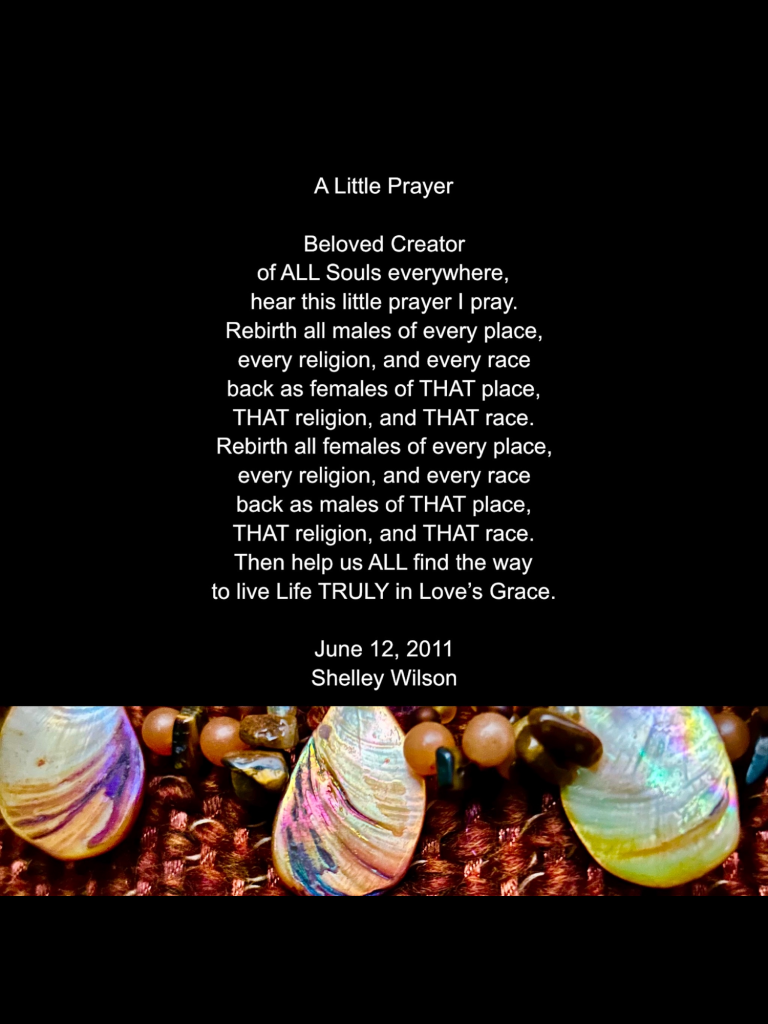 A Little Prayer

Beloved Creator
of ALL Souls everywhere,
hear this little prayer I pray.
Rebirth all males of every place,
every religion, and every race
back as females of THAT place,
THAT religion, and THAT race.
Rebirth all females of every place,
every religion, and every race
back as males of THAT place,
THAT religion, and THAT race.
Then help us ALL find the way
to live Life TRULY in Love's Grace.

June 12, 2011
Shelley Wilson